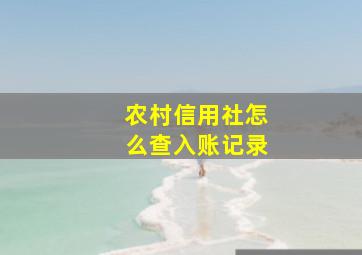 农村信用社怎么查入账记录